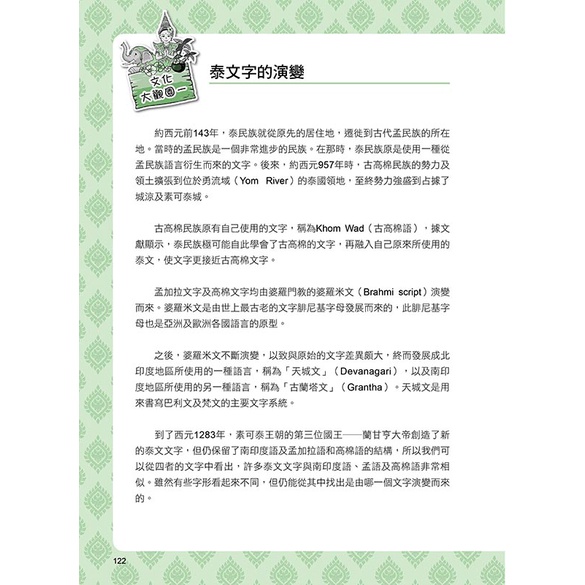 文化大觀園一

泰文字的演變

約西元前143年，泰民族就從原先的居住地，遷徙到古代孟民族的所在地。當時的孟民族是一個非常進步的民族。在那時，泰民族原是使用一種從孟民族語言衍生而來的文字。後來，約西元957年時，古高棉民族的勢力及領土擴張到位於勇流域（Yom River）的泰國領地，至終勢力強盛到占據了城涼及素可泰城。

古高棉民族原有自己使用的文字，稱為Khom Wad（古高棉語），據文獻顯示，泰民族極可能自此學會了古高棉的文字，再融入自己原來所使用的泰文，使文字更接近古高棉文字。

孟加拉文字及高棉文字均由婆羅門教的婆羅米文（Brahmi script）演變而來。婆羅米文是由世上最古老的文字腓尼基字母發展而來的，此腓尼基字母也是亞洲及歐洲各國語言的原型。

之後，婆羅米文不斷演變，以致與原始的文字差異頗大，終而發展成北印度地區所使用的一種語言，稱為「天城文」（Devanagari），以及南印度地區所使用的另一種語言，稱為「古蘭塔文」（Grantha）。天城文是用來書寫巴利文及梵文的主要文字系統。

到了西元1283年，素可泰王朝的第三位國王——蘭甘亨大帝創造了新的泰文文字，但仍保留了南印度語及孟加拉語和高棉語的結構，所以我們可以從四者的文字中看出，許多泰文文字與南印度語、孟語及高棉語非常相似。雖然有些字形看起來不同，但仍能從其中找出是由哪一個文字演變而來的。

122